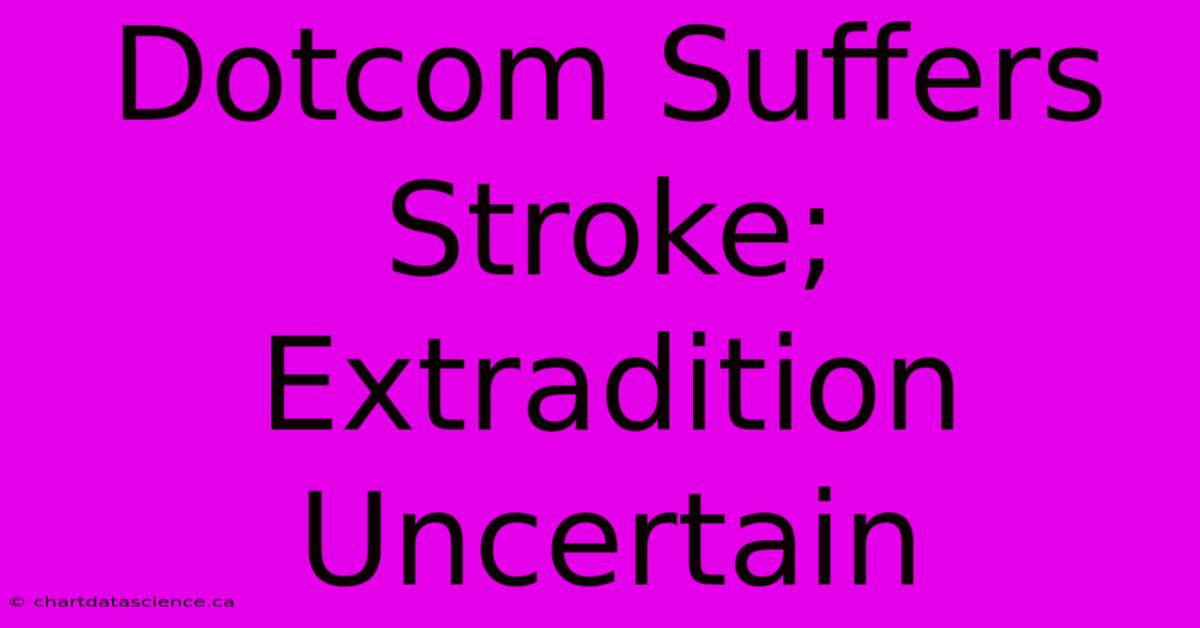 Dotcom Suffers Stroke; Extradition Uncertain

© chartdatascience.ca